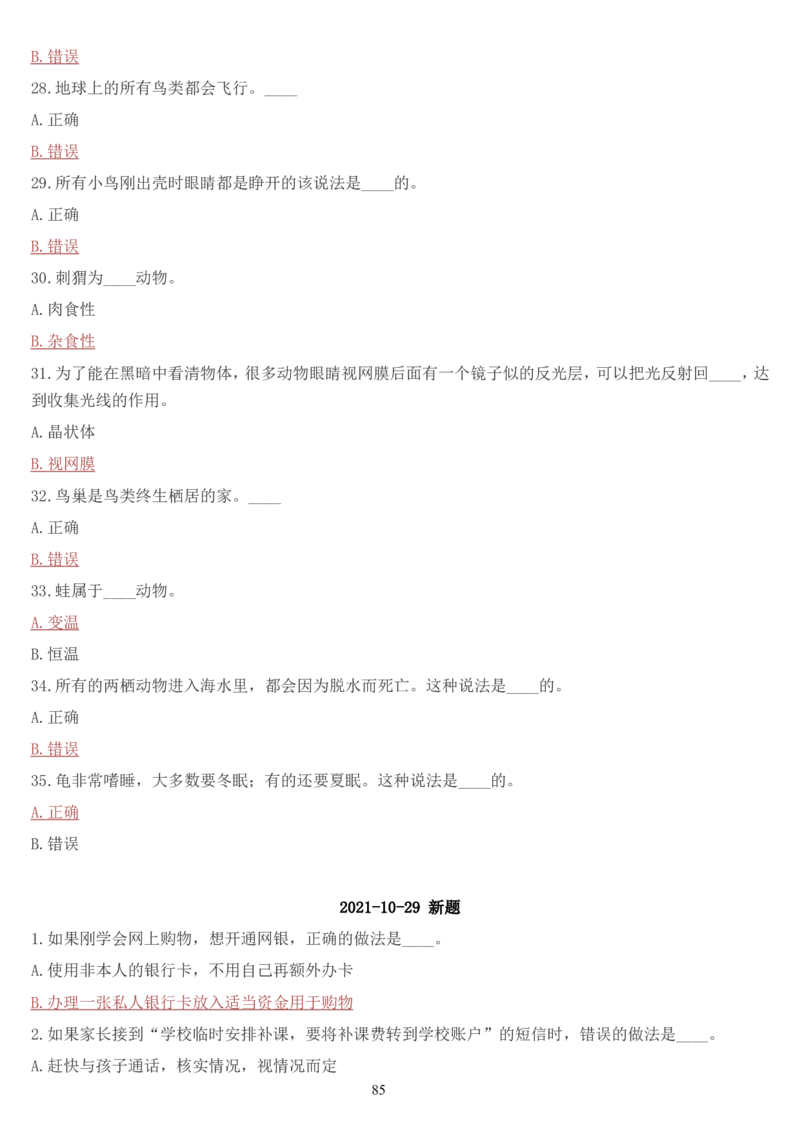 B. 错误

28. 地球上的所有鸟类都会飞行。____

A. 正确

B. 错误

29. 所有小鸟刚出壳时眼睛都是睁开的该说法是____的。

A. 正确

B. 错误

30. 刺猬为____动物。

A. 肉食性

B. 杂食性

31. 为了能在黑暗中看清物体，很多动物眼睛视网膜后面有一个镜子似的反光层，可以把光反射回____，达到收集光线的作用。

A. 晶状体

B. 视网膜

32. 鸟巢是鸟类终生栖居的家。____

A. 正确

B. 错误

33. 蛙属于____动物。

A. 变温

B. 恒温

34. 所有的两栖动物进入海水里，都会因为脱水而死亡。这种说法是____的。

A. 正确

B. 错误

35. 龟非常嗜睡，大多数要冬眠；有的还要夏眠。这种说法是____的。

A. 正确

B. 错误

2021-10-29 新题

1. 如果刚学会网上购物，想开通网银，正确的做法是____。

A. 使用非本人的银行卡，不用自己再额外办卡

B. 办理一张私人银行卡放入适当资金用于购物

2. 如果家长接到“学校临时安排补课，要将补课费转到学校账户”的短信时，错误的做法是____。

A. 赶快与孩子通话，核实情况，视情况而定

85